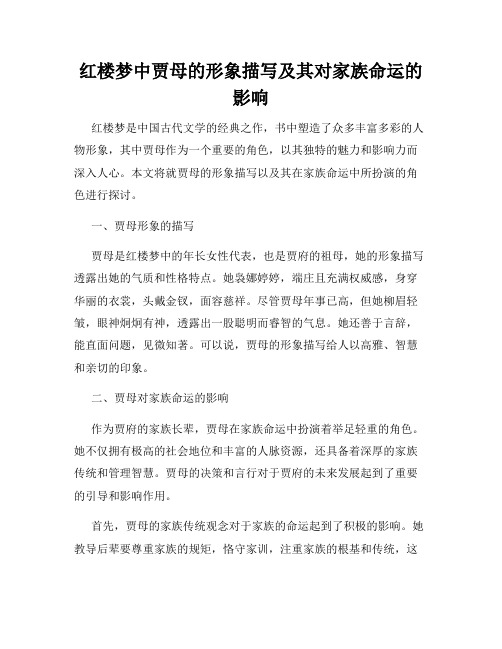 红楼梦中贾母的形象描写及其对家族命运的影响

红楼梦是中国古代文学的经典之作，书中塑造了众多丰富多彩的人物形象，其中贾母作为一个重要的角色，以其独特的魅力和影响力而深入人心。本文将就贾母的形象描写以及其在家族命运中所扮演的角色进行探讨。

一、贾母形象的描写

贾母是红楼梦中的年长女性代表，也是贾府的祖母，她的形象描写透露出她的气质和性格特点。她袅娜婷婷，端庄且充满权威感，身穿华丽的衣裳，头戴金钗，面容慈祥。尽管贾母年事已高，但她柳眉轻皱，眼神炯炯有神，透露出一股聪明而睿智的气息。她还善于言辞，能直面问题，见微知著。可以说，贾母的形象描写给人以高雅、智慧和亲切的印象。

二、贾母对家族命运的影响

作为贾府的家族长辈，贾母在家族命运中扮演着举足轻重的角色。她不仅拥有极高的社会地位和丰富的人脉资源，还具备着深厚的家族传统和管理智慧。贾母的决策和言行对于贾府的未来发展起到了重要的引导和影响作用。

首先，贾母的家族传统观念对于家族的命运起到了积极的影响。她教导后辈要尊重家族的规矩，恪守家训，注重家族的根基和传统，这